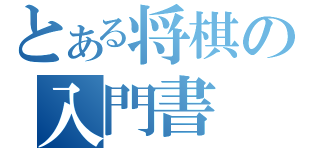 とある将棋の
入門書